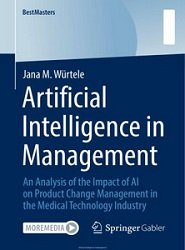 BestMasters

Jana M. Würtele

Artificial Intelligence in Management

An Analysis of the Impact of AI on Product Change Management in the Medical Technology Industry

MOREMEDIA

Springer Gabler